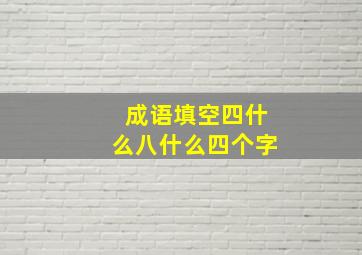 成语填空四什么八什么四个字